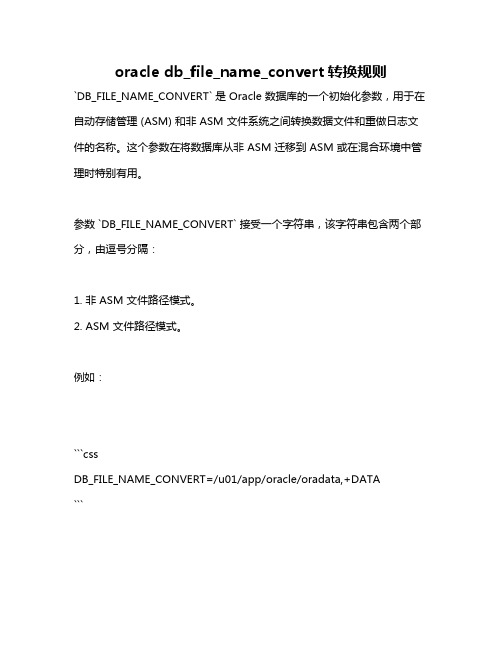 oracle db_file_name_convert 转换规则

`DB_FILE_NAME_CONVERT` 是 Oracle 数据库的一个初始化参数，用于在自动存储管理 (ASM) 和非 ASM 文件系统之间转换数据文件和重做日志文件的名称。这个参数在将数据库从非 ASM 迁移到 ASM 或在混合环境中管理时特别有用。

参数 `DB_FILE_NAME_CONVERT` 接受一个字符串，该字符串包含两个部分，由逗号分隔：

1. 非 ASM 文件路径模式。
2. ASM 文件路径模式。

例如：

```css
DB_FILE_NAME_CONVERT=/u01/app/oracle/oradata,+DATA
```